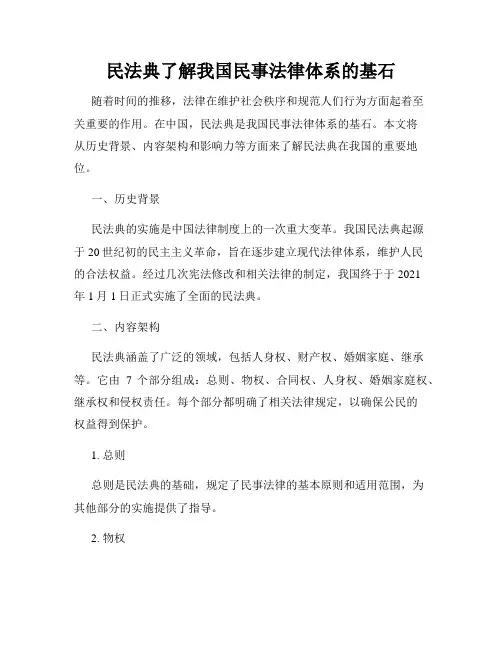 民法典了解我国民事法律体系的基石

随着时间的推移，法律在维护社会秩序和规范人们行为方面起着至关重要的作用。在中国，民法典是我国民事法律体系的基石。本文将从历史背景、内容架构和影响力等方面来了解民法典在我国的重要地位。

一、历史背景

民法典的实施是中国法律制度上的一次重大变革。我国民法典起源于20世纪初的民主主义革命，旨在逐步建立现代法律体系，维护人民的合法权益。经过几次宪法修改和相关法律的制定，我国终于于2021年1月1日正式实施了全面的民法典。

二、内容架构

民法典涵盖了广泛的领域，包括人身权、财产权、婚姻家庭、继承等。它由 7 个部分组成：总则、物权、合同权、人身权、婚姻家庭权、继承权和侵权责任。每个部分都明确了相关法律规定，以确保公民的权益得到保护。

1. 总则

总则是民法典的基础，规定了民事法律的基本原则和适用范围，为其他部分的实施提供了指导。

2. 物权